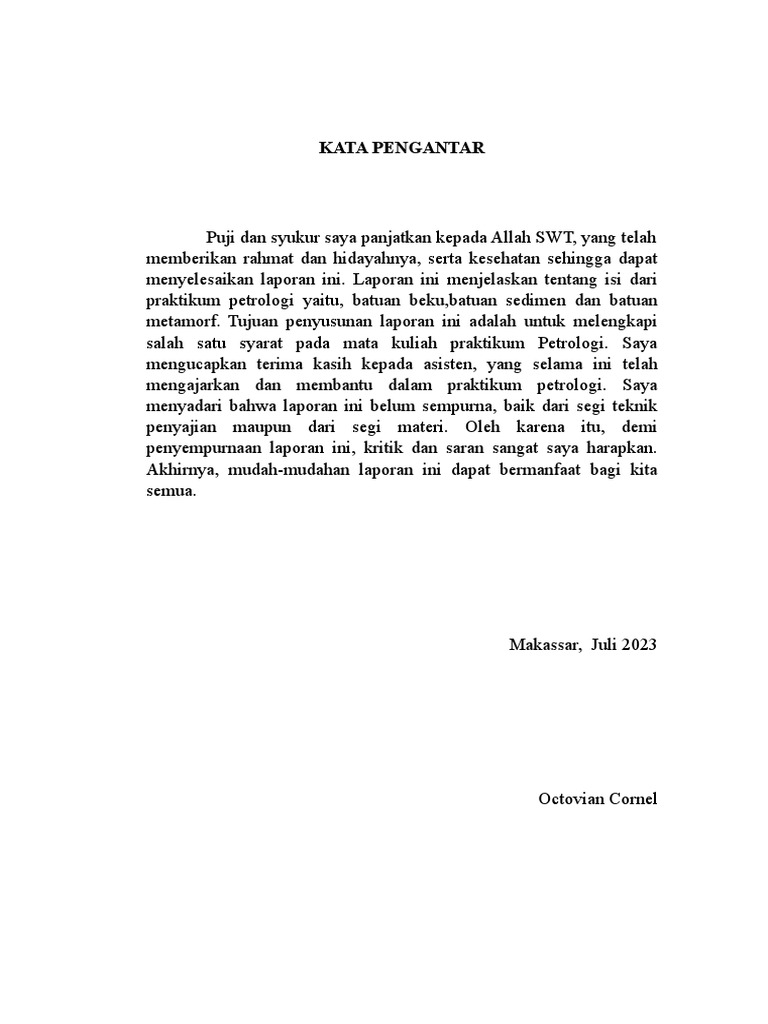 KATA PENGANTAR

Puji dan syukur saya panjatkan kepada Allah SWT, yang telah memberikan rahmat dan hidayahnya, serta kesehatan sehingga dapat menyelesaikan laporan ini. Laporan ini menjelaskan tentang isi dari praktikum petrologi yaitu, batuan beku,batuan sedimen dan batuan metamorf. Tujuan penyusunan laporan ini adalah untuk melengkapi salah satu syarat pada mata kuliah praktikum Petrologi. Saya mengucapkan terima kasih kepada asisten, yang selama ini telah mengajarkan dan membantu dalam praktikum petrologi. Saya menyadari bahwa laporan ini belum sempurna, baik dari segi teknik penyajian maupun dari segi materi. Oleh karena itu, demi penyempurnaan laporan ini, kritik dan saran sangat saya harapkan. Akhirnya, mudah-mudahan laporan ini dapat bermanfaat bagi kita semua.

Makassar, Juli 2023

Octovian Cornel